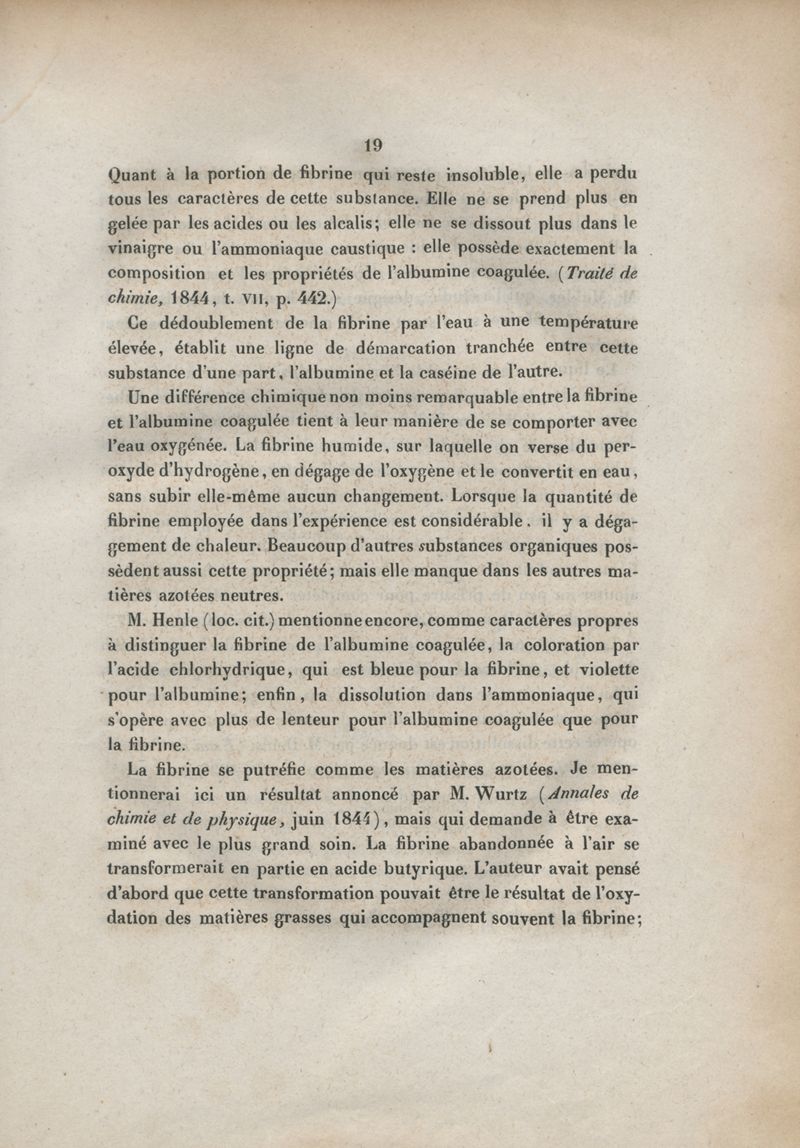 19

Quant à la portion de fibrine qui reste insoluble, elle a perdu tous les caractères de cette substance. Elle ne se prend plus en gelée par les acides ou les alcalis; elle ne se dissout plus dans le vinaigre ou l'ammoniaque caustique : elle possède exactement la composition et les propriétés de l'albumine coagulée. (Traité de chimie, 1844, t. VII, p. 442.)

Ce dédoublement de la fibrine par l'eau à une température élevée, établit une ligne de démarcation tranchée entre cette substance d'une part, l'albumine et la caséine de l'autre.

Une différence chimique non moins remarquable entre la fibrine et l'albumine coagulée tient à leur manière de se comporter avec l'eau oxygénée. La fibrine humide, sur laquelle on verse du peroxyde d'hydrogène, en dégage de l'oxygène et le convertit en eau, sans subir elle-même aucun changement. Lorsque la quantité de fibrine employée dans l'expérience est considérable, il y a dégagement de chaleur. Beaucoup d'autres substances organiques possèdent aussi cette propriété; mais elle manque dans les autres matières azotées neutres.

M. Henle (loc. cit.) mentionne encore, comme caractères propres à distinguer la fibrine de l'albumine coagulée, la coloration par l'acide chlorhydrique, qui est bleue pour la fibrine, et violette pour l'albumine; enfin, la dissolution dans l'ammoniaque, qui s'opère avec plus de lenteur pour l'albumine coagulée que pour la fibrine.

La fibrine se putréfie comme les matières azotées. Je mentionnerai ici un résultat annoncé par M. Wurtz (Annales de chimie et de physique, juin 1844), mais qui demande à être examiné avec le plus grand soin. La fibrine abandonnée à l'air se transformerait en partie en acide butyrique. L'auteur avait pensé d'abord que cette transformation pouvait être le résultat de l'oxydation des matières grasses qui accompagnent souvent la fibrine;